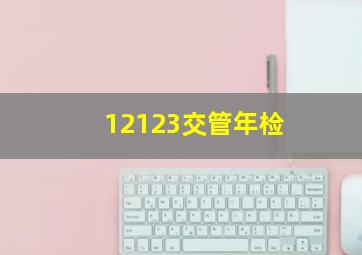 12123交管年检